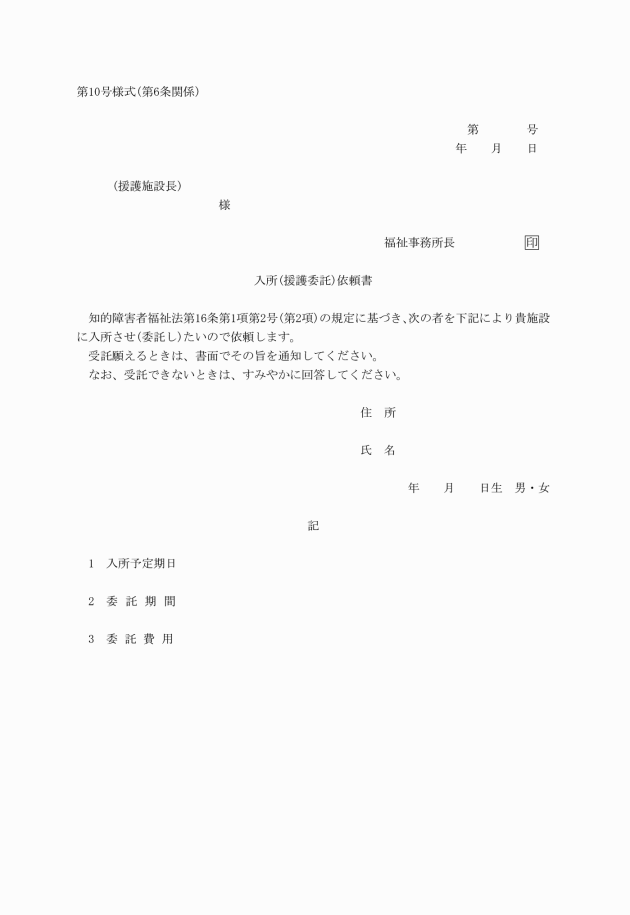 第10号様式(第6条関係)

第　　号
年　月　日

(援護施設長)
様

福祉事務所長　印

入所(援護委託)依頼書

知的障害者福祉法第16条第1項第2号(第2項)の規定に基づき、次の者を下記により貴施設に入所させ(委託し)たいので依頼します。
受託願えるときは、書面でその旨を通知してください。
なお、受託できないときは、すみやかに回答してください。

住　所

氏　名

年　月　日生　男・女

記

1　入所予定期日

2　委　託　期　間

3　委　託　費　用